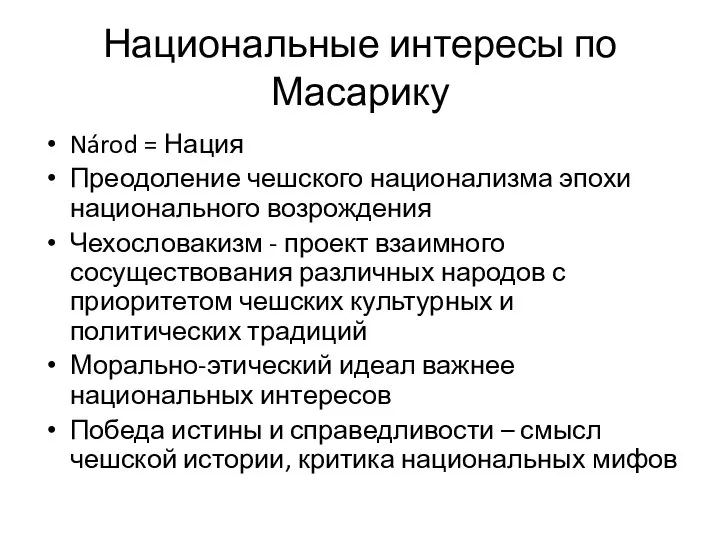 Национальные интересы по Масарику

• Národ = Нация
• Преодоление чешского национализма эпохи национального возрождения
• Чехословакизм - проект взаимного сосуществования различных народов с приоритетом чешских культурных и политических традиций
• Морально-этический идеал важнее национальных интересов
• Победа истины и справедливости – смысл чешской истории, критика национальных мифов